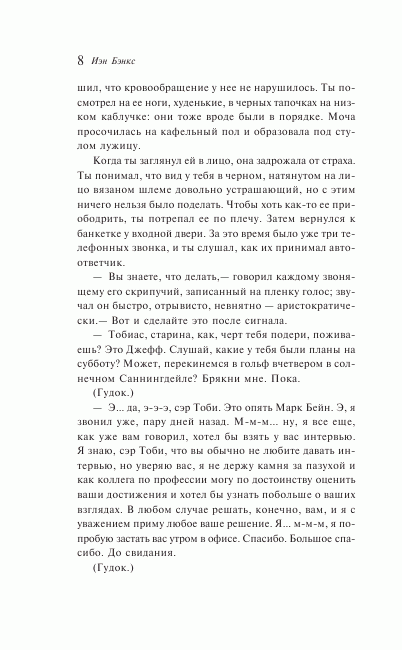 8 Иэн Бэнкс

шил, что кровообращение у нее не нарушилось. Ты посмотрел на ее ноги, худенькие, в черных тапочках на низком каблучке: они тоже вроде были в порядке. Моча просочилась на кафельный пол и образовала под стулом лужицу.

Когда ты заглянул ей в лицо, она задрожала от страха. Ты понимал, что вид у тебя в черном, натянутом на лицо вязаном шлеме довольно устрашающий, но с этим ничего нельзя было поделать. Чтобы хоть как-то ее приободрить, ты потрепал ее по плечу. Затем вернулся к банкетке у входной двери. За это время было уже три телефонных звонка, и ты слушал, как их принимал автоответчик.

— Вы знаете, что делать,— говорил каждому звонящему его скрипучий, записанный на пленку голос; звучал он быстро, отрывисто, невнятно — аристократически.— Вот и сделайте это после сигнала.

— Тобиас, старина, как, черт тебя подери, поживаешь? Это Джефф. Слушай, какие у тебя были планы на субботу? Может, перекинемся в гольф вчетвером в солнечном Саннингдейле? Брякни мне. Пока.

(Гудок.)

— Э... да, э-э-э, сэр Тоби. Это опять Марк Бейн. Э, я звонил уже, пару дней назад. М-м-м... ну, я все еще, как уже вам говорил, хотел бы взять у вас интервью. Я знаю, сэр Тоби, что вы обычно не любите давать интервью, но уверяю вас, я не держу камня за пазухой и как коллега по профессии могу по достоинству оценить ваши достижения и хотел бы узнать побольше о ваших взглядах. В любом случае решать, конечно, вам, и я с уважением приму любое ваше решение. Я... м-м-м, я попробую застать вас утром в офисе. Спасибо. Большое спасибо. До свидания.

(Гудок.)